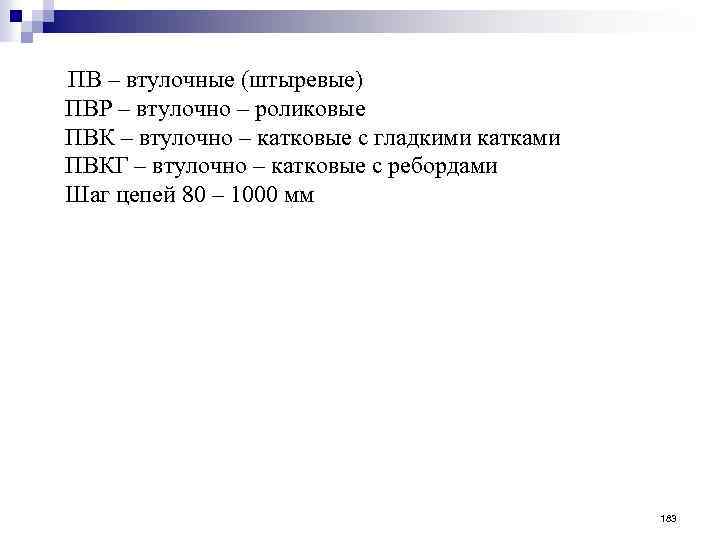 ПВ – втулочные (штыревые)
ПВР – втулочно – роликовые
ПВК – втулочно – катковые с гладкими катками
ПВКГ – втулочно – катковые с ребордами
Шаг цепей 80 – 1000 мм

183